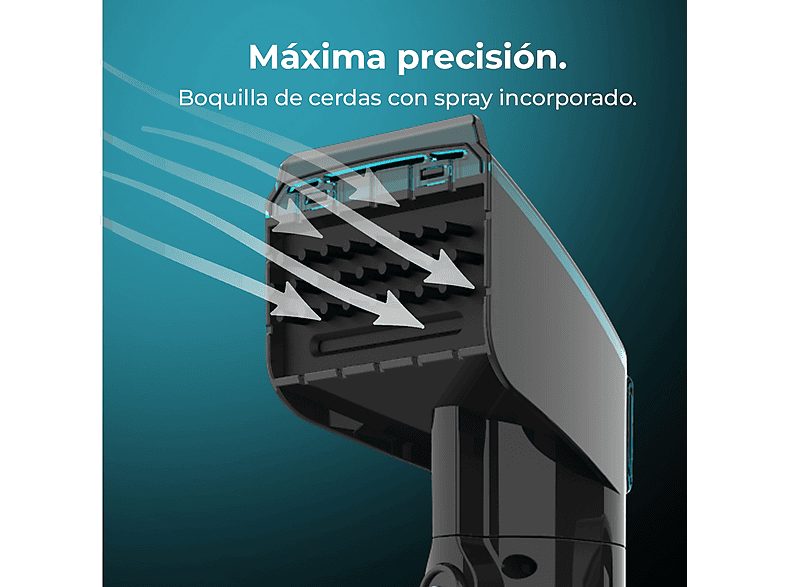 Máxima precisión.
Boquilla de cerdas con spray incorporado.